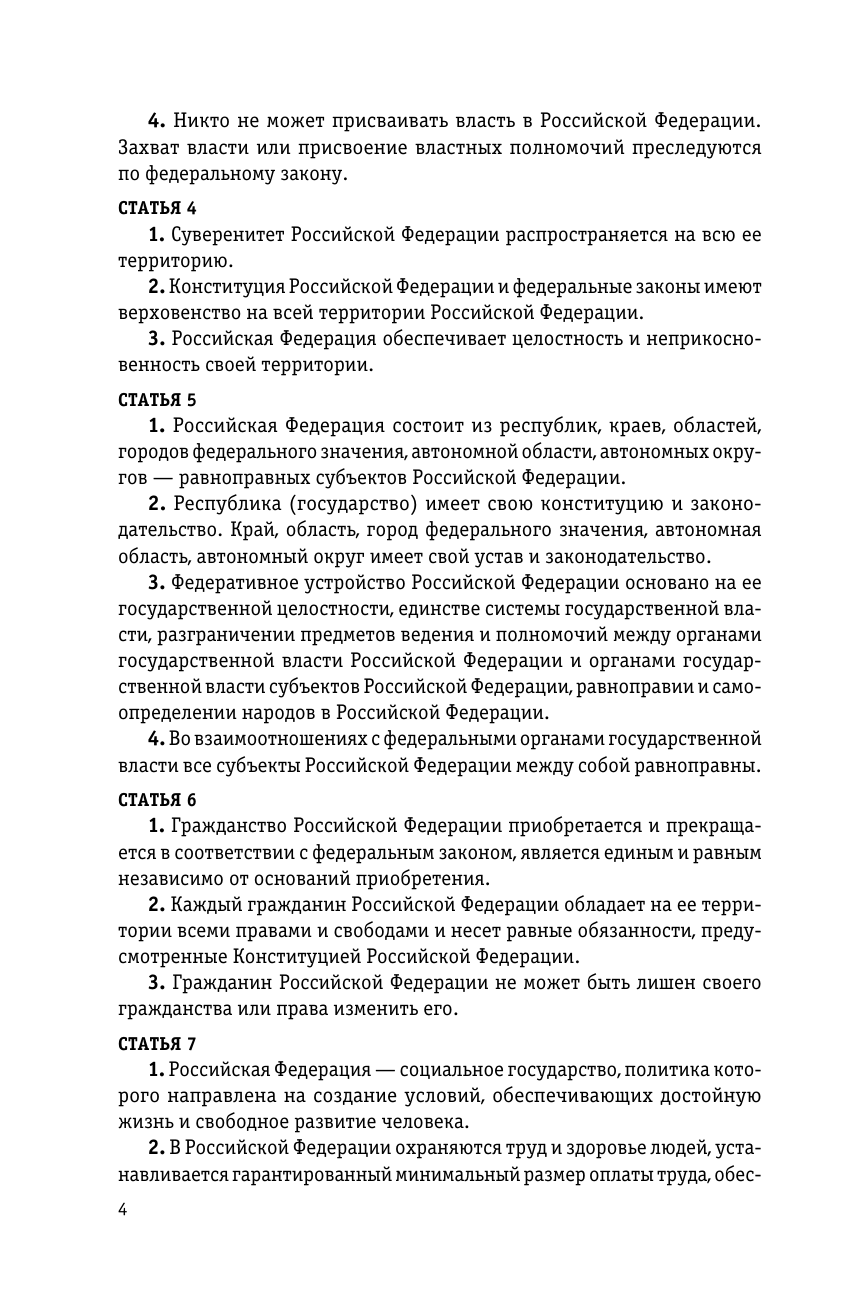 4. Никто не может присваивать власть в Российской Федерации. Захват власти или присвоение властных полномочий преследуются по федеральному закону.

СТАТЬЯ 4

1. Суверенитет Российской Федерации распространяется на всю ее территорию.

2. Конституция Российской Федерации и федеральные законы имеют верховенство на всей территории Российской Федерации.

3. Российская Федерация обеспечивает целостность и неприкосновенность своей территории.

СТАТЬЯ 5

1. Российская Федерация состоит из республик, краев, областей, городов федерального значения, автономной области, автономных округов — равноправных субъектов Российской Федерации.

2. Республика (государство) имеет свою конституцию и законодательство. Край, область, город федерального значения, автономная область, автономный округ имеет свой устав и законодательство.

3. Федеративное устройство Российской Федерации основано на ее государственной целостности, единстве системы государственной власти, разграничении предметов ведения и полномочий между органами государственной власти Российской Федерации и органами государственной власти субъектов Российской Федерации, равноправии и самоопределении народов в Российской Федерации.

4. Во взаимоотношениях с федеральными органами государственной власти все субъекты Российской Федерации между собой равноправны.

СТАТЬЯ 6

1. Гражданство Российской Федерации приобретается и прекращается в соответствии с федеральным законом, является единым и равным независимо от оснований приобретения.

2. Каждый гражданин Российской Федерации обладает на ее территории всеми правами и свободами и несет равные обязанности, предусмотренные Конституцией Российской Федерации.

3. Гражданин Российской Федерации не может быть лишен своего гражданства или права изменить его.

СТАТЬЯ 7

1. Российская Федерация — социальное государство, политика которого направлена на создание условий, обеспечивающих достойную жизнь и свободное развитие человека.

2. В Российской Федерации охраняются труд и здоровье людей, устанавливается гарантированный минимальный размер оплаты труда, обес-

4